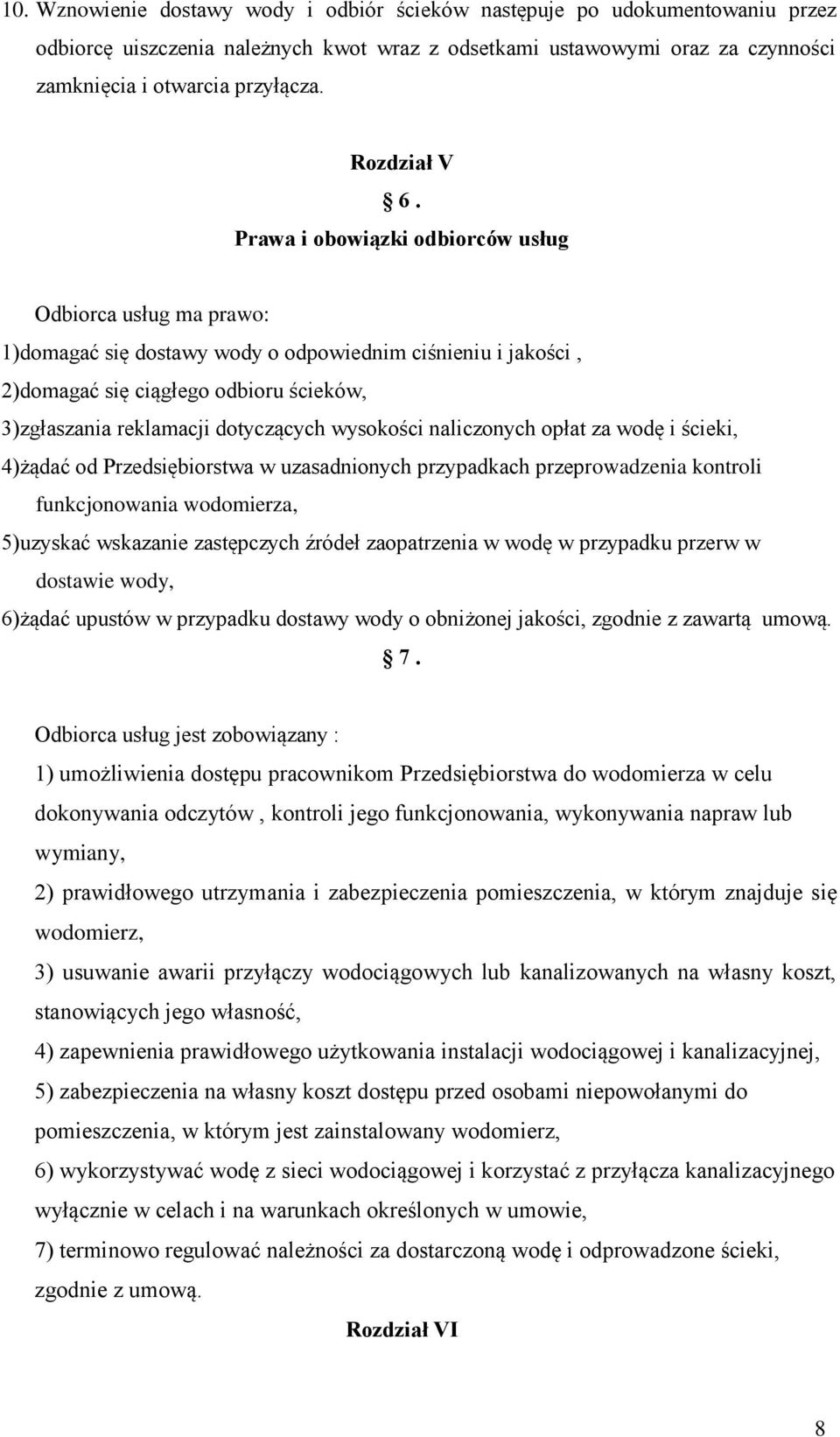 10. Wznowienie dostawy wody i odbiór ścieków następuje po udokumentowaniu przez odbiorcę uiszczenia należnych kwot wraz z odsetkami ustawowymi oraz za czynności zamknięcia i otwarcia przyłącza.

Rozdział V

§ 6 .

Prawa i obowiązki odbiorców usług

Odbiorca usług ma prawo:

1)domagać się dostawy wody o odpowiednim ciśnieniu i jakości ,

2)domagać się ciągłego odbioru ścieków,

3)zgłaszania reklamacji dotyczących wysokości naliczonych opłat za wodę i ścieki,

4)żądać od Przedsiębiorstwa w uzasadnionych przypadkach przeprowadzenia kontroli funkcjonowania wodomierza,

5)uzyskać wskazanie zastępczych źródeł zaopatrzenia w wodę w przypadku przerw w dostawie wody,

6)żądać upustów w przypadku dostawy wody o obniżonej jakości, zgodnie z zawartą umową.

§ 7 .

Odbiorca usług jest zobowiązany :

1) umożliwienia dostępu pracownikom Przedsiębiorstwa do wodomierza w celu dokonywania odczytów , kontroli jego funkcjonowania, wykonywania napraw lub wymiany,

2) prawidłowego utrzymania i zabezpieczenia pomieszczenia, w którym znajduje się wodomierz,

3) usuwanie awarii przyłączy wodociągowych lub kanalizowanych na własny koszt, stanowiących jego własność,

4) zapewnienia prawidłowego użytkowania instalacji wodociągowej i kanalizacyjnej,

5) zabezpieczenia na własny koszt dostępu przed osobami niepowołanymi do pomieszczenia, w którym jest zainstalowany wodomierz,

6) wykorzystywać wodę z sieci wodociągowej i korzystać z przyłącza kanalizacyjnego wyłącznie w celach i na warunkach określonych w umowie,

7) terminowo regulować należności za dostarczoną wodę i odprowadzone ścieki, zgodnie z umową.

Rozdział VI

8